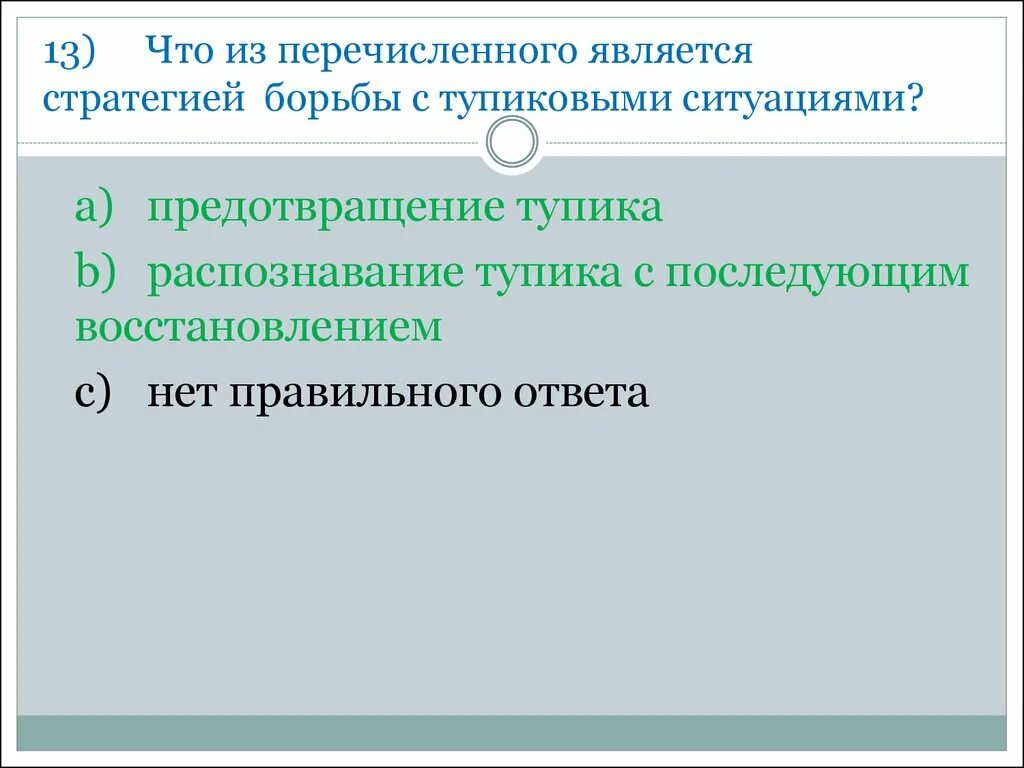 13) Что из перечисленного является стратегией борьбы с тупиковыми ситуациями?

a) предотвращение тупика

b) распознавание тупика с последующим восстановлением

c) нет правильного ответа